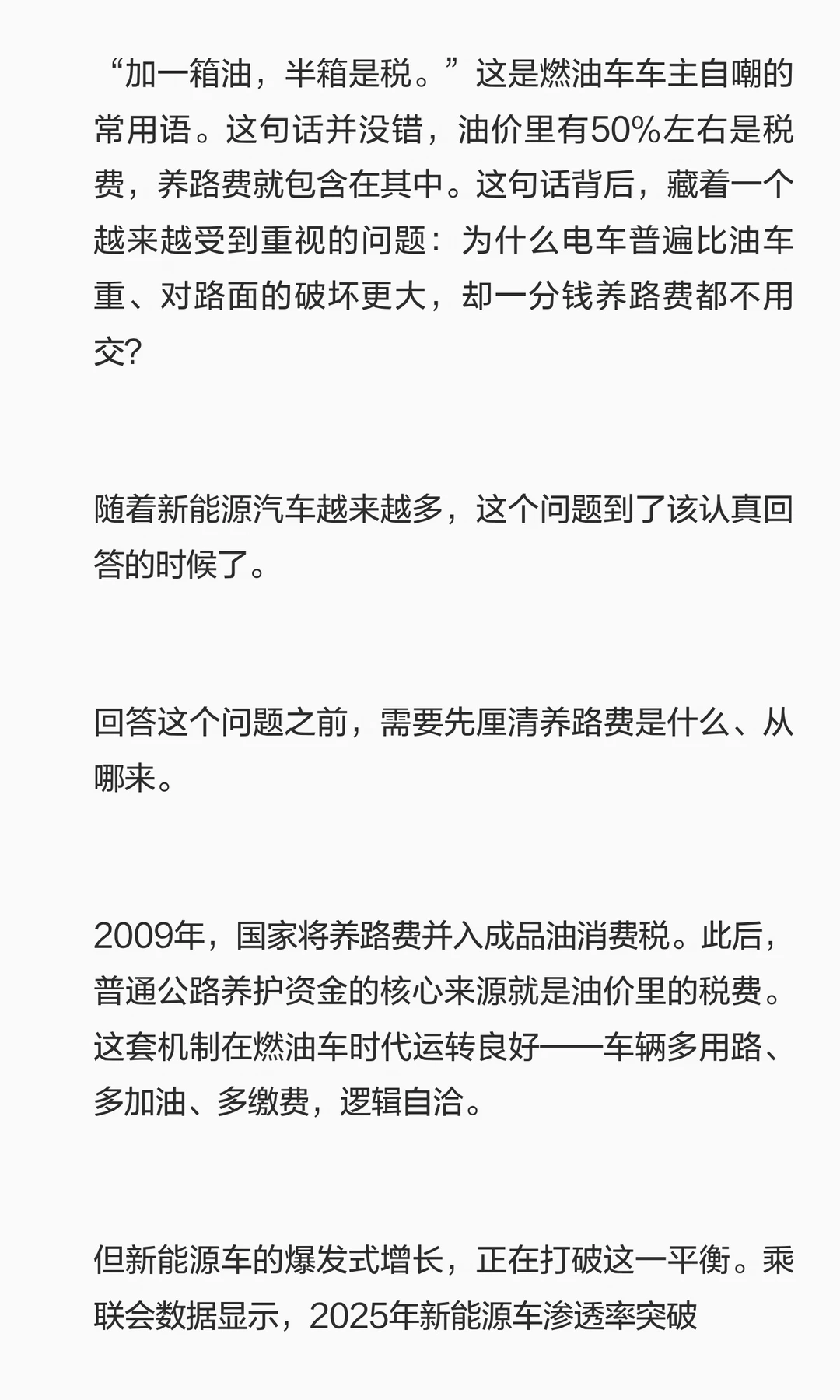 “加一箱油，半箱是税。”这是燃油车车主自嘲的常用语。这句话并没错，油价里有50%左右是税费，养路费就包含在其中。这句话背后，藏着一个越来越受到重视的问题：为什么电车普遍比油车重、对路面的破坏更大，却一分钱养路费都不用交?

随着新能源汽车越来越多，这个问题到了该认真回答的时候了。

回答这个问题之前，需要先厘清养路费是什么、从哪来。

2009年，国家将养路费并入成品油消费税。此后，普通公路养护资金的核心来源就是油价里的税费。这套机制在燃油车时代运转良好——车辆多用路、多加油、多缴费，逻辑自洽。

但新能源车的爆发式增长，正在打破这一平衡。乘联会数据显示，2025年新能源车渗透率突破